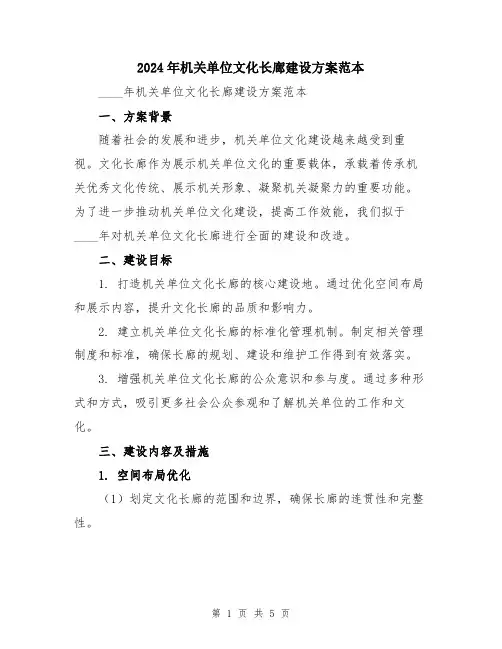 2024年机关单位文化长廊建设方案范本

____年机关单位文化长廊建设方案范本

一、方案背景

随着社会的发展和进步，机关单位文化建设越来越受到重视。文化长廊作为展示机关单位文化的重要载体，承载着传承机关优秀文化传统、展示机关形象、凝聚机关凝聚力的重要功能。为了进一步推动机关单位文化建设，提高工作效能，我们拟于____年对机关单位文化长廊进行全面的建设和改造。

二、建设目标

1. 打造机关单位文化长廊的核心建设地。通过优化空间布局和展示内容，提升文化长廊的品质和影响力。

2. 建立机关单位文化长廊的标准化管理机制。制定相关管理制度和标准，确保长廊的规划、建设和维护工作得到有效落实。

3. 增强机关单位文化长廊的公众意识和参与度。通过多种形式和方式，吸引更多社会公众参观和了解机关单位的工作和文化。

三、建设内容及措施

1. 空间布局优化

（1）划定文化长廊的范围和边界，确保长廊的连贯性和完整性。

第 1 页 共 5 页